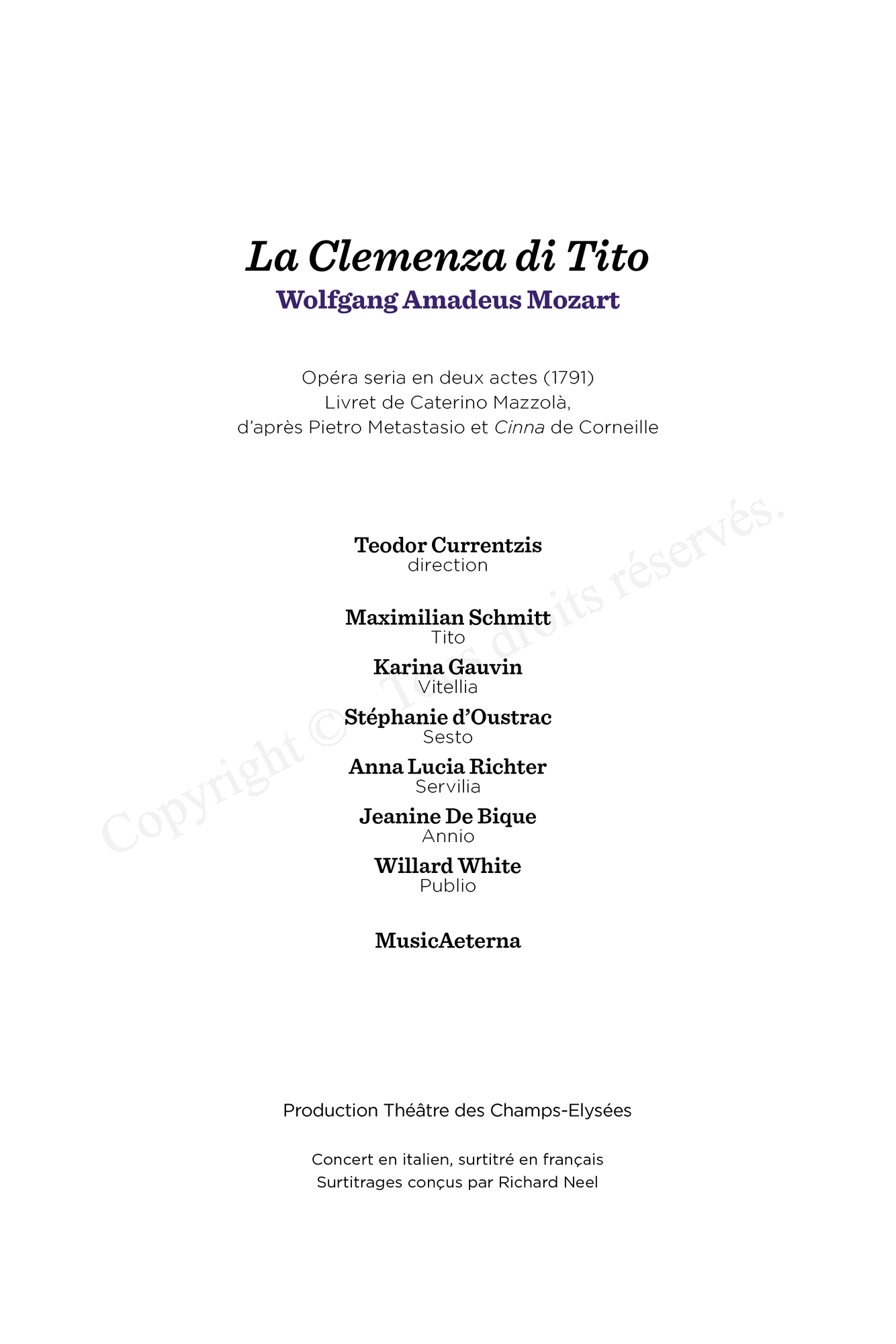 La Clemenza di Tito
Wolfgang Amadeus Mozart

Opéra seria en deux actes (1791)
Livret de Caterino Mazzolà,
d'après Pietro Metastasio et Cinna de Corneille

Teodor Currentzis
direction

Maximilian Schmitt
Tito

Karina Gauvin
Vitellia

Stéphanie d'Oustrac
Sesto

Anna Lucia Richter
Servilia

Jeanine De Bique
Annio

Willard White
Publio

MusicAeterna

Production Théâtre des Champs-Elysées

Concert en italien, surtitré en français
Surtitrages conçus par Richard Neel

Copyright © Tous droits réservés.